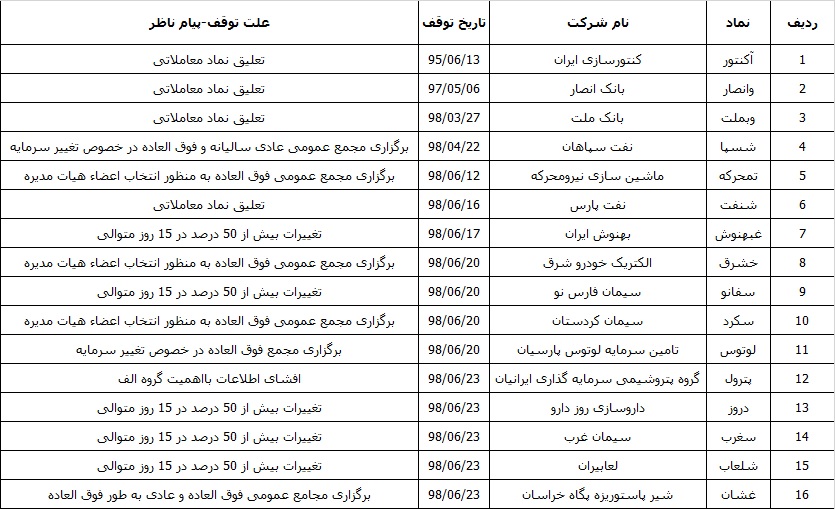 | ردیف | نماد | نام شرکت | تاریخ توقف | علت توقف-پیام ناظر |
|---|---|---|---|---|
| 1 | آکنتور | کنتورسازی ایران | 95/06/13 | تعلیق نماد معاملاتی |
| 2 | وانصار | بانک انصار | 97/05/06 | تعلیق نماد معاملاتی |
| 3 | وبملت | بانک ملت | 98/03/27 | تعلیق نماد معاملاتی |
| 4 | شسپا | نفت سپاهان | 98/04/22 | برگزاری مجمع عمومی عادی سالیانه و فوق العاده در خصوص تغییر سرمایه |
| 5 | تمحرکه | ماشین سازی نیرومحرکه | 98/06/12 | برگزاری مجمع عمومی فوق العاده به منظور انتخاب اعضاء هیات مدیره |
| 6 | شنفت | نفت پارس | 98/06/16 | تعلیق نماد معاملاتی |
| 7 | غبهنوش | بهنوش ایران | 98/06/17 | تغییرات بیش از 50 درصد در 15 روز متوالی |
| 8 | خشرق | الکتریک خودرو شرق | 98/06/20 | برگزاری مجمع عمومی فوق العاده به منظور انتخاب اعضاء هیات مدیره |
| 9 | سفانو | سیمان فارس نو | 98/06/20 | تغییرات بیش از 50 درصد در 15 روز متوالی |
| 10 | سکرد | سیمان کردستان | 98/06/20 | برگزاری مجمع عمومی فوق العاده به منظور انتخاب اعضاء هیات مدیره |
| 11 | لوتوس | تامین سرمایه لوتوس پارسیان | 98/06/20 | برگزاری مجمع فوق العاده در خصوص تغییر سرمایه |
| 12 | پترول | گروه پتروشیمی سرمایه گذاری ایرانیان | 98/06/23 | افشای اطلاعات بااهمیت گروه الف |
| 13 | دروز | داروسازی روز دارو | 98/06/23 | تغییرات بیش از 50 درصد در 15 روز متوالی |
| 14 | سغرب | سیمان غرب | 98/06/23 | تغییرات بیش از 50 درصد در 15 روز متوالی |
| 15 | شلعاب | لعابیران | 98/06/23 | تغییرات بیش از 50 درصد در 15 روز متوالی |
| 16 | غشان | شیر پاستوریزه پگاه خراسان | 98/06/23 | برگزاری مجامع عمومی فوق العاده و عادی به طور فوق العاده |